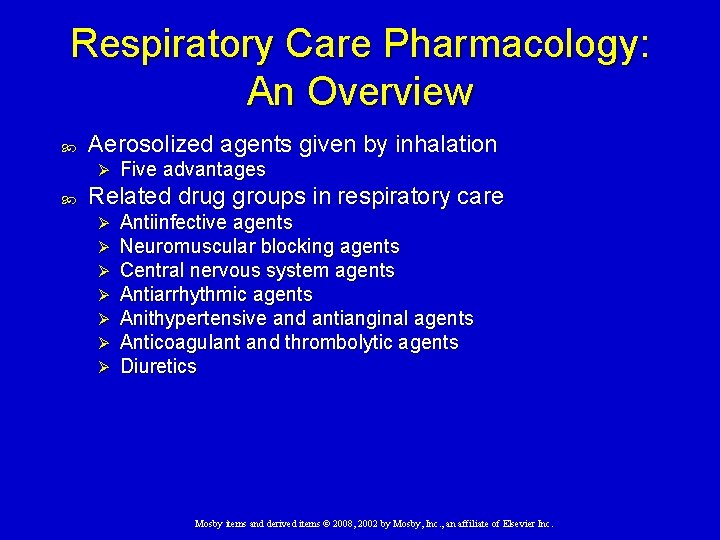 Respiratory Care Pharmacology: An Overview

Aerosolized agents given by inhalation
Five advantages

Related drug groups in respiratory care
Antiinfective agents
Neuromuscular blocking agents
Central nervous system agents
Antiarrhythmic agents
Anithypertensive and antianginal agents
Anticoagulant and thrombolytic agents
Diuretics

Mosby items and derived items © 2008, 2002 by Mosby, Inc., an affiliate of Elsevier Inc.